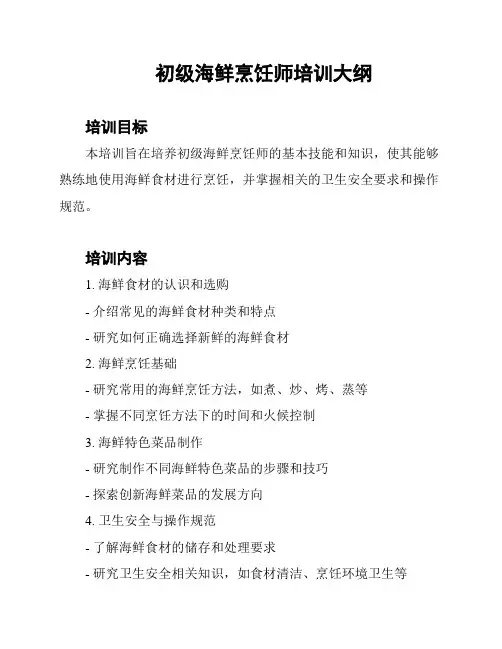 初级海鲜烹饪师培训大纲

培训目标

本培训旨在培养初级海鲜烹饪师的基本技能和知识，使其能够熟练地使用海鲜食材进行烹饪，并掌握相关的卫生安全要求和操作规范。

培训内容

1. 海鲜食材的认识和选购

- 介绍常见的海鲜食材种类和特点

- 研究如何正确选择新鲜的海鲜食材

2. 海鲜烹饪基础

- 研究常用的海鲜烹饪方法，如煮、炒、烤、蒸等

- 掌握不同烹饪方法下的时间和火候控制

3. 海鲜特色菜品制作

- 研究制作不同海鲜特色菜品的步骤和技巧

- 探索创新海鲜菜品的发展方向

4. 卫生安全与操作规范

- 了解海鲜食材的储存和处理要求

- 研究卫生安全相关知识，如食材清洁、烹饪环境卫生等